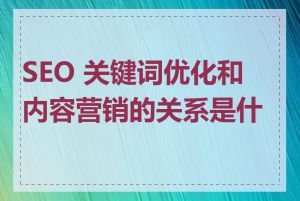 SEO 关键词优化和内容营销的关系是什